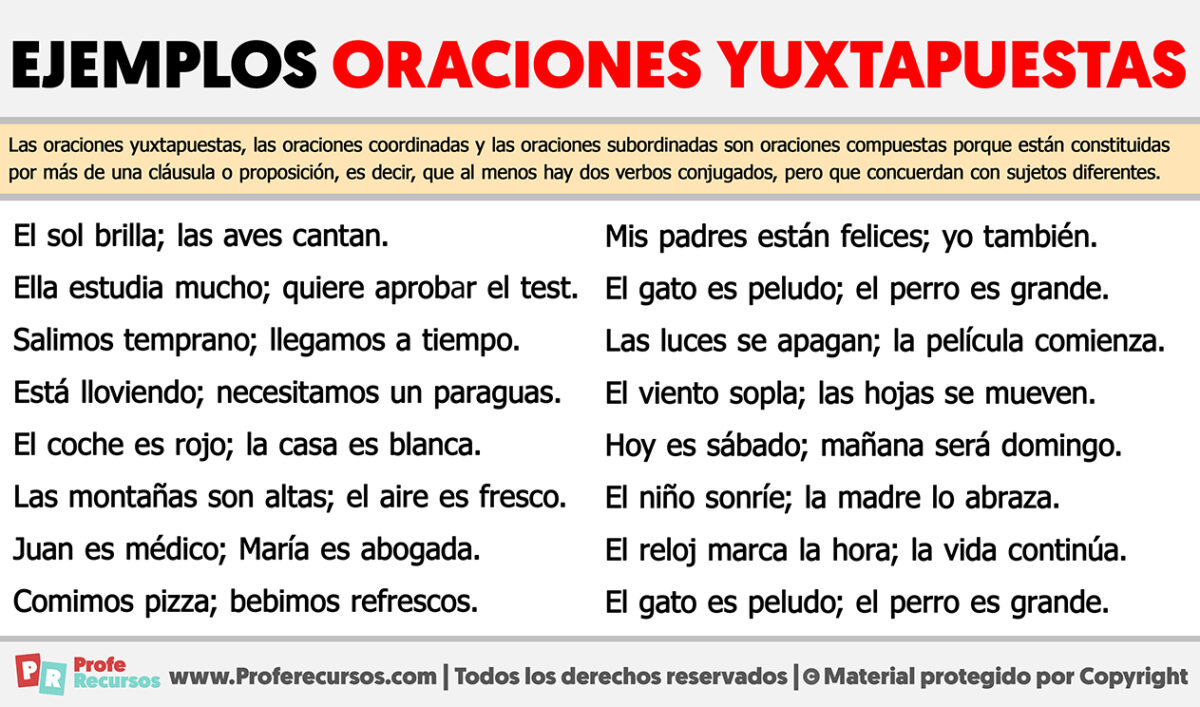 EJEMPLOS ORACIONES YUXTAPUESTAS

Las oraciones yuxtapuestas, las oraciones coordinadas y las oraciones subordinadas son oraciones compuestas porque están constituidas por más de una cláusula o proposición, es decir, que al menos hay dos verbos conjugados, pero que concuerdan con sujetos diferentes.

El sol brilla; las aves cantan.
Ella estudia mucho; quiere aprobar el test.
Salimos temprano; llegamos a tiempo.
Está lloviendo; necesitamos un paraguas.
El coche es rojo; la casa es blanca.
Las montañas son altas; el aire es fresco.
Juan es médico; María es abogada.
Comimos pizza; bebimos refrescos.

Mis padres están felices; yo también.
El gato es peludo; el perro es grande.
Las luces se apagan; la película comienza.
El viento sopla; las hojas se mueven.
Hoy es sábado; mañana será domingo.
El niño sonríe; la madre lo abraza.
El reloj marca la hora; la vida continúa.
El gato es peludo; el perro es grande.

PR Profe Recursos www.Proferecursos.com | Todos los derechos reservados | © Material protegido por Copyright